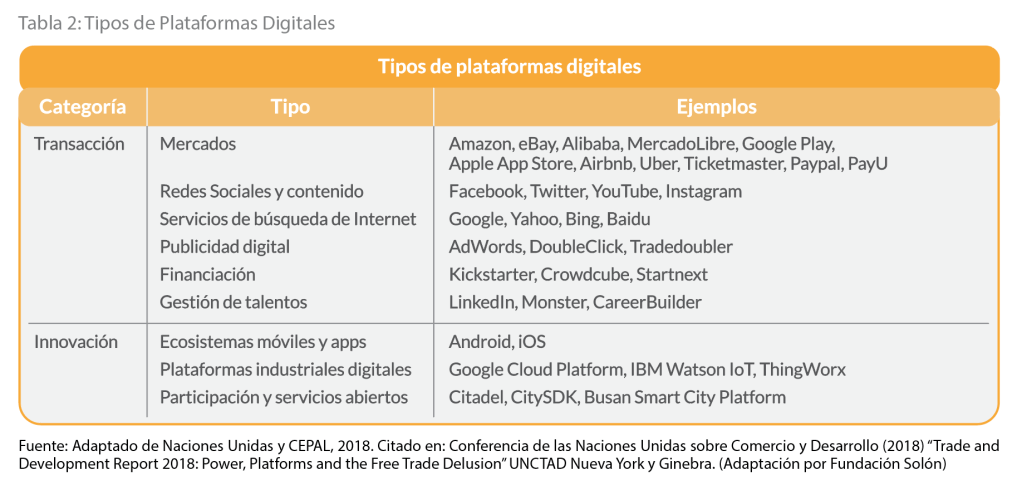 Tabla 2: Tipos de Plataformas Digitales

Tipos de plataformas digitales

| Categoría | Tipo | Ejemplos |
|---|---|---|
| Transacción | Mercados | Amazon, eBay, Alibaba, MercadoLibre, Google Play, Apple App Store, Airbnb, Uber, Ticketmaster, Paypal, PayU |
| | Redes Sociales y contenido | Facebook, Twitter, YouTube, Instagram |
| | Servicios de búsqueda de Internet | Google, Yahoo, Bing, Baidu |
| | Publicidad digital | AdWords, DoubleClick, Tradedoubler |
| | Financiación | Kickstarter, Crowdcube, Startnext |
| | Gestión de talentos | LinkedIn, Monster, CareerBuilder |
| Innovación | Ecosistemas móviles y apps | Android, iOS |
| | Plataformas industriales digitales | Google Cloud Platform, IBM Watson IoT, ThingWorx |
| | Participación y servicios abiertos | Citadel, CitySDK, Busan Smart City Platform |

Fuente: Adaptado de Naciones Unidas y CEPAL, 2018. Citado en: Conferencia de las Naciones Unidas sobre Comercio y Desarrollo (2018) "Trade and Development Report 2018: Power, Platforms and the Free Trade Delusion" UNCTAD Nueva York y Ginebra. (Adaptación por Fundación Solón)